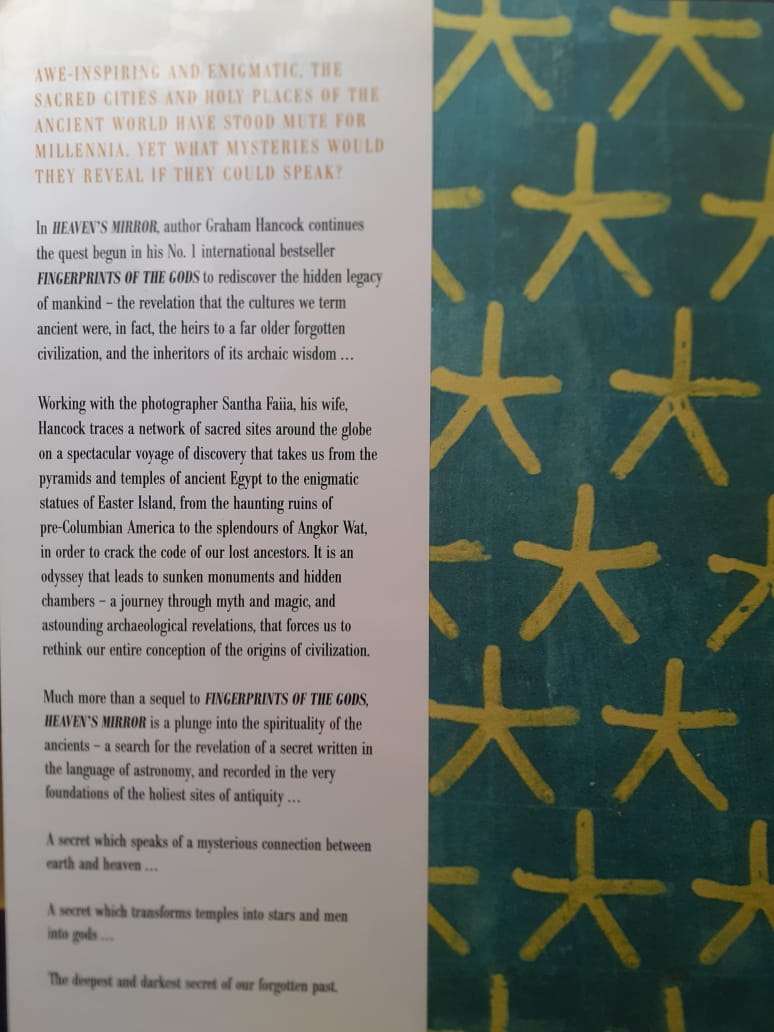 AWE-INSPIRING AND ENIGMATIC, THE SACRED CITIES AND HOLY PLACES OF THE ANCIENT WORLD HAVE STOOD MUTE FOR MILLENNIA. YET WHAT MYSTERIES WOULD THEY REVEAL IF THEY COULD SPEAK?

In HEAVEN'S MIRROR, author Graham Hancock continues the quest begun in his No. 1 international bestseller FINGERPRINTS OF THE GODS to rediscover the hidden legacy of mankind - the revelation that the cultures we term ancient were, in fact, the heirs to a far older forgotten civilization, and the inheritors of its archaic wisdom ...

Working with the photographer Santha Faiia, his wife, Hancock traces a network of sacred sites around the globe on a spectacular voyage of discovery that takes us from the pyramids and temples of ancient Egypt to the enigmatic statues of Easter Island, from the haunting ruins of pre-Columbian America to the splendours of Angkor Wat, in order to crack the code of our lost ancestors. It is an odyssey that leads to sunken monuments and hidden chambers - a journey through myth and magic, and astounding archaeological revelations, that forces us to rethink our entire conception of the origins of civilization.

Much more than a sequel to FINGERPRINTS OF THE GODS, HEAVEN'S MIRROR is a plunge into the spirituality of the ancients - a search for the revelation of a secret written in the language of astronomy, and recorded in the very foundations of the holiest sites of antiquity ...

A secret which speaks of a mysterious connection between earth and heaven ...

A secret which transforms temples into stars and men into gods ...

The deepest and darkest secret of our forgotten past.